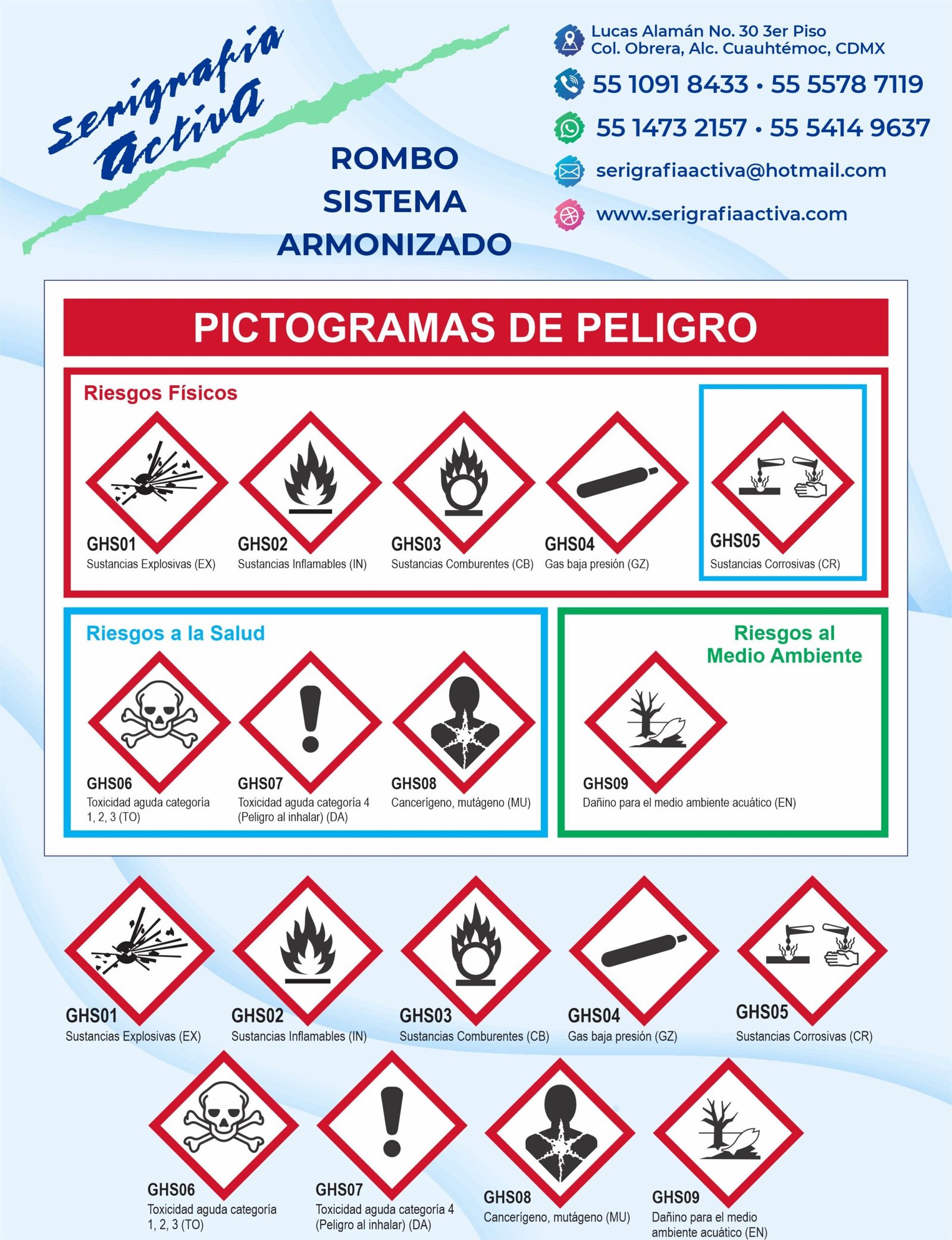 Serigrafia Activa

ROMBO
SISTEMA
ARMONIZADO

Lucas Alamán No. 30 3er Piso
Col. Obrera, Alc. Cuauhtémoc, CDMX

55 1091 8433 • 55 5578 7119

55 1473 2157 • 55 5414 9637

serigrafiaactiva@hotmail.com

www.serigrafiaactiva.com

PICTOGRAMAS DE PELIGRO

Riesgos Físicos

GHS01
Sustancias Explosivas (EX)

GHS02
Sustancias Inflamables (IN)

GHS03
Sustancias Comburentes (CB)

GHS04
Gas baja presión (GZ)

GHS05
Sustancias Corrosivas (CR)

Riesgos a la Salud

GHS06
Toxicidad aguda categoría 1, 2, 3 (TO)

GHS07
Toxicidad aguda categoría 4 (Peligro al inhalar) (DA)

GHS08
Cancerígeno, mutágeno (MU)

Riesgos al Medio Ambiente

GHS09
Dañino para el medio ambiente acuático (EN)

GHS01
Sustancias Explosivas (EX)

GHS02
Sustancias Inflamables (IN)

GHS03
Sustancias Comburentes (CB)

GHS04
Gas baja presión (GZ)

GHS05
Sustancias Corrosivas (CR)

GHS06
Toxicidad aguda categoría 1, 2, 3 (TO)

GHS07
Toxicidad aguda categoría 4 (Peligro al inhalar) (DA)

GHS08
Cancerígeno, mutágeno (MU)

GHS09
Dañino para el medio ambiente acuático (EN)